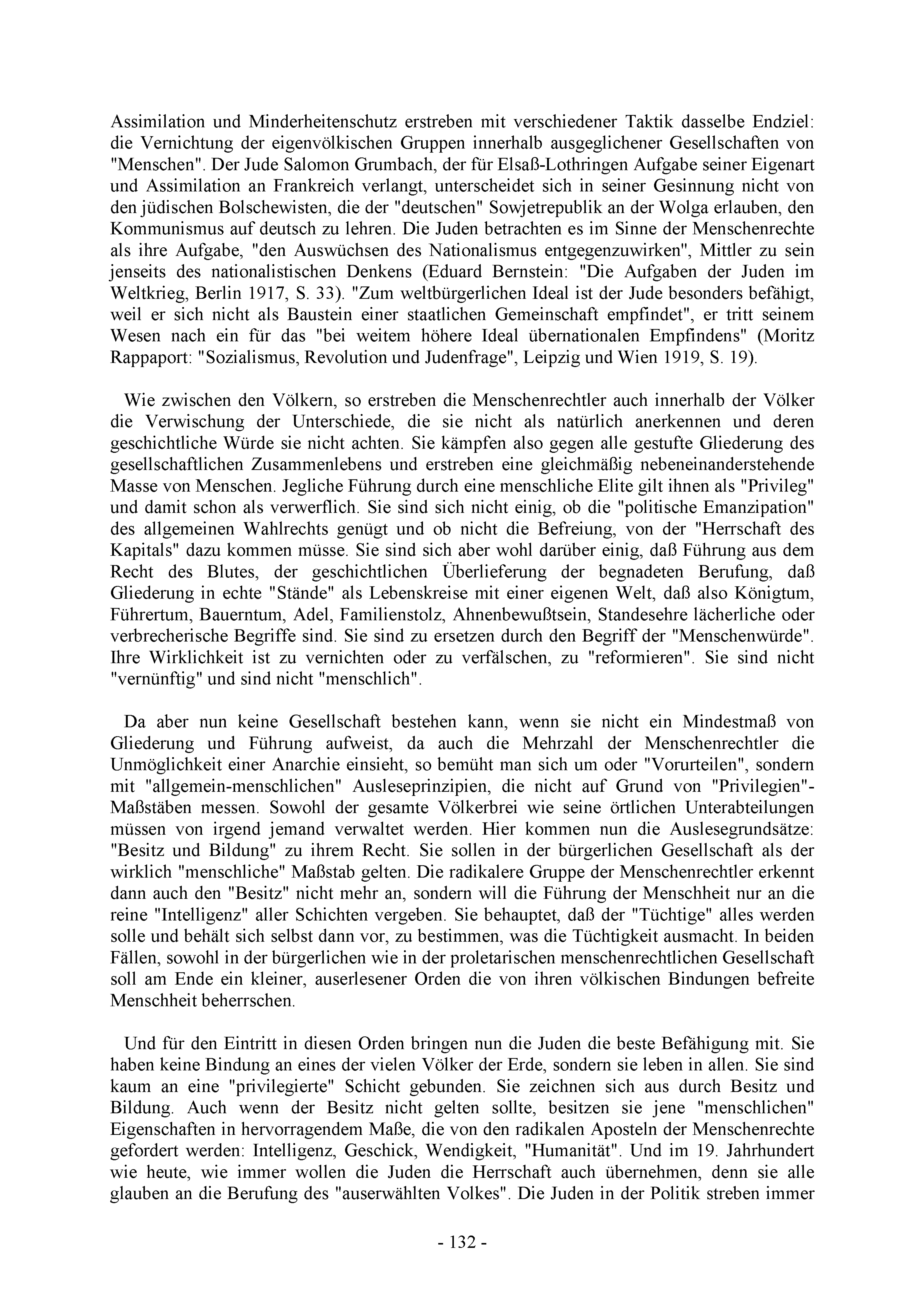 Assimilation und Minderheitenschutz erstreben mit verschiedener Taktik dasselbe Endziel: die Vernichtung der eigenvölkischen Gruppen innerhalb ausgeglichener Gesellschaften von "Menschen". Der Jude Salomon Grumbach, der für Elsaß-Lothringen Aufgabe seiner Eigenart und Assimilation an Frankreich verlangt, unterscheidet sich in seiner Gesinnung nicht von den jüdischen Bolschewisten, die der "deutschen" Sowjetrepublik an der Wolga erlauben, den Kommunismus auf deutsch zu lehren. Die Juden betrachten es im Sinne der Menschenrechte als ihre Aufgabe, "den Auswüchsen des Nationalismus entgegenzuwirken", Mittler zu sein jenseits des nationalistischen Denkens (Eduard Bernstein: "Die Aufgaben der Juden im Weltkrieg, Berlin 1917, S. 33). "Zum weltbürgerlichen Ideal ist der Jude besonders befähigt, weil er sich nicht als Baustein einer staatlichen Gemeinschaft empfindet", er tritt seinem Wesen nach ein für das "bei weitem höhere Ideal übernationalen Empfindens" (Moritz Rappaport: "Sozialismus, Revolution und Judenfrage", Leipzig und Wien 1919, S. 19).

Wie zwischen den Völkern, so erstreben die Menschenrechtler auch innerhalb der Völker die Verwischung der Unterschiede, die sie nicht als natürlich anerkennen und deren geschichtliche Würde sie nicht achten. Sie kämpfen also gegen alle gestufte Gliederung des gesellschaftlichen Zusammenlebens und erstreben eine gleichmäßig nebeneinanderstehende Masse von Menschen. Jegliche Führung durch eine menschliche Elite gilt ihnen als "Privileg" und damit schon als verwerflich. Sie sind sich nicht einig, ob die "politische Emanzipation" des allgemeinen Wahlrechts genügt und ob nicht die Befreiung, von der "Herrschaft des Kapitals" dazu kommen müsse. Sie sind sich aber wohl darüber einig, daß Führung aus dem Recht des Blutes, der geschichtlichen Überlieferung der begnadeten Berufung, daß Gliederung in echte "Stände" als Lebenskreise mit einer eigenen Welt, daß also Königtum, Führertum, Bauerntum, Adel, Familienstolz, Ahnenbewußtsein, Standesehre lächerliche oder verbrecherische Begriffe sind. Sie sind zu ersetzen durch den Begriff der "Menschenwürde". Ihre Wirklichkeit ist zu vernichten oder zu verfälschen, zu "reformieren". Sie sind nicht "vernünftig" und sind nicht "menschlich".

Da aber nun keine Gesellschaft bestehen kann, wenn sie nicht ein Mindestmaß von Gliederung und Führung aufweist, da auch die Mehrzahl der Menschenrechtler die Unmöglichkeit einer Anarchie einsieht, so bemüht man sich um oder "Vorurteilen", sondern mit "allgemein-menschlichen" Ausleseprinzipien, die nicht auf Grund von "Privilegien"-Maßstäben messen. Sowohl der gesamte Völkerbrei wie seine örtlichen Unterabteilungen müssen von irgend jemand verwaltet werden. Hier kommen nun die Auslesegrundsätze: "Besitz und Bildung" zu ihrem Recht. Sie sollen in der bürgerlichen Gesellschaft als der wirklich "menschliche" Maßstab gelten. Die radikalere Gruppe der Menschenrechtler erkennt dann auch den "Besitz" nicht mehr an, sondern will die Führung der Menschheit nur an die reine "Intelligenz" aller Schichten vergeben. Sie behauptet, daß der "Tüchtige" alles werden solle und behält sich selbst dann vor, zu bestimmen, was die Tüchtigkeit ausmacht. In beiden Fällen, sowohl in der bürgerlichen wie in der proletarischen menschenrechtlichen Gesellschaft soll am Ende ein kleiner, auserlesener Orden die von ihren völkischen Bindungen befreite Menschheit beherrschen.

Und für den Eintritt in diesen Orden bringen nun die Juden die beste Befähigung mit. Sie haben keine Bindung an eines der vielen Völker der Erde, sondern sie leben in allen. Sie sind kaum an eine "privilegierte" Schicht gebunden. Sie zeichnen sich aus durch Besitz und Bildung. Auch wenn der Besitz nicht gelten sollte, besitzen sie jene "menschlichen" Eigenschaften in hervorragendem Maße, die von den radikalen Aposteln der Menschenrechte gefordert werden: Intelligenz, Geschick, Wendigkeit, "Humanität". Und im 19. Jahrhundert wie heute, wie immer wollen die Juden die Herrschaft auch übernehmen, denn sie alle glauben an die Berufung des "auserwählten Volkes". Die Juden in der Politik streben immer

- 132 -